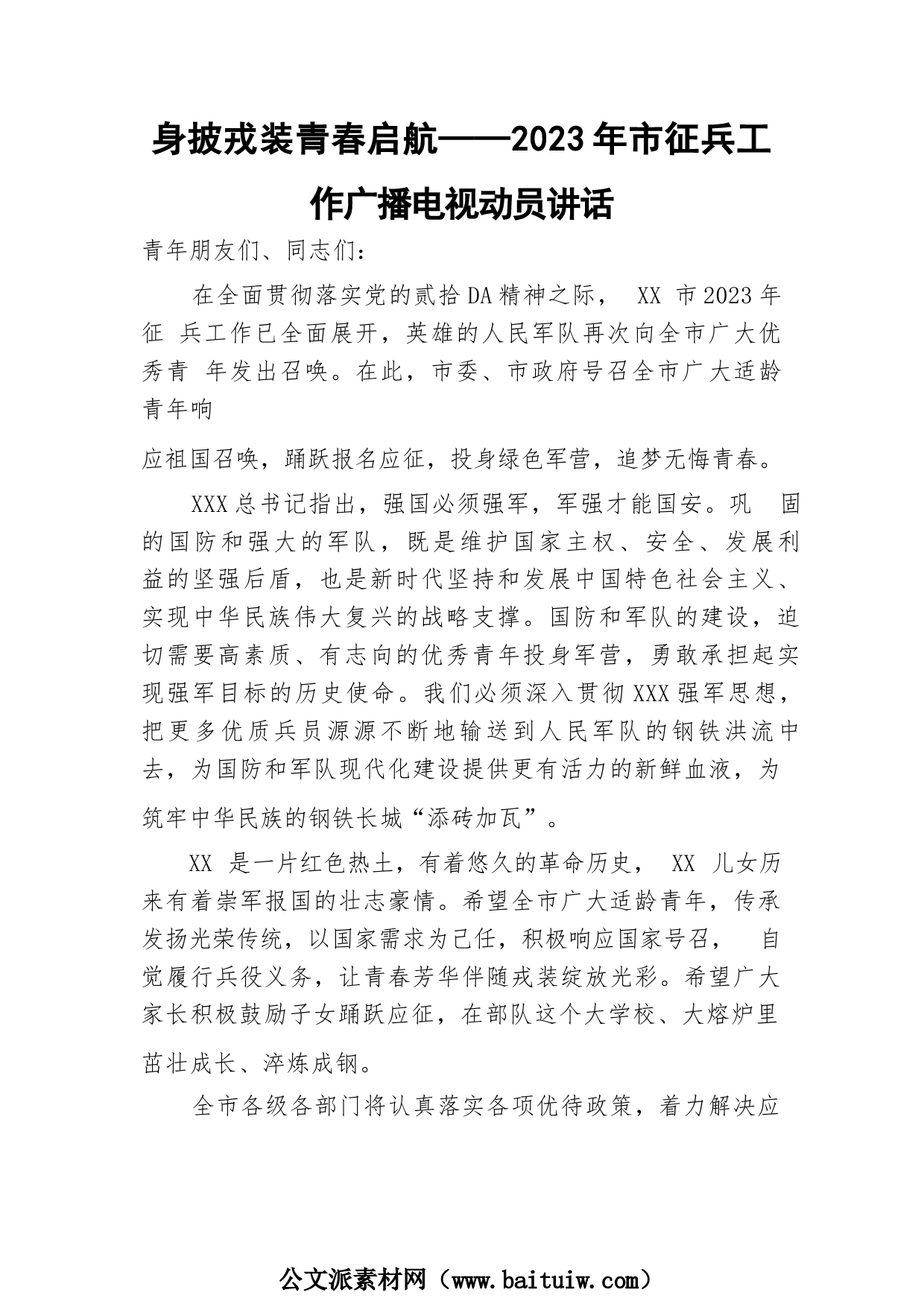 身披戎装青春启航——2023年市征兵工作广播电视动员讲话

青年朋友们、同志们：

在全面贯彻落实党的贰拾DA精神之际， XX 市2023年征 兵工作已全面展开，英雄的人民军队再次向全市广大优秀青 年发出召唤。在此，市委、市政府号召全市广大适龄青年响

应祖国召唤，踊跃报名应征，投身绿色军营，追梦无悔青春。

XXX总书记指出，强国必须强军，军强才能国安。巩 固的国防和强大的军队，既是维护国家主权、安全、发展利益的坚强后盾，也是新时代坚持和发展中国特色社会主义、实现中华民族伟大复兴的战略支撑。国防和军队的建设，迫切需要高素质、有志向的优秀青年投身军营，勇敢承担起实现强军目标的历史使命。我们必须深入贯彻XXX强军思想，把更多优质兵员源源不断地输送到人民军队的钢铁洪流中去，为国防和军队现代化建设提供更有活力的新鲜血液，为

筑牢中华民族的钢铁长城“添砖加瓦”。

XX 是一片红色热土，有着悠久的革命历史， XX 儿女历来有着崇军报国的壮志豪情。希望全市广大适龄青年，传承发扬光荣传统，以国家需求为己任，积极响应国家号召， 自觉履行兵役义务，让青春芳华伴随戎装绽放光彩。希望广大家长积极鼓励子女踊跃应征，在部队这个大学校、大熔炉里

茁壮成长、淬炼成钢。

全市各级各部门将认真落实各项优待政策，着力解决应

公文派素材网（www.baituiw.com）